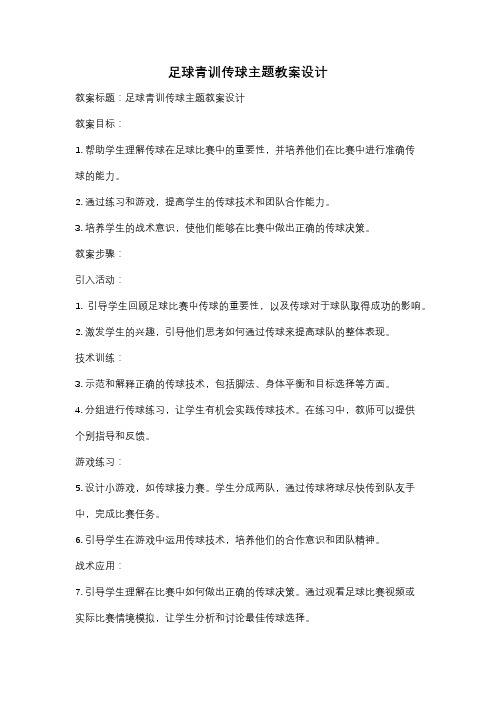 足球青训传球主题教案设计

教案标题：足球青训传球主题教案设计

教案目标：

1. 帮助学生理解传球在足球比赛中的重要性，并培养他们在比赛中进行准确传球的能力。

2. 通过练习和游戏，提高学生的传球技术和团队合作能力。

3. 培养学生的战术意识，使他们能够在比赛中做出正确的传球决策。

教案步骤：

引入活动：

1. 引导学生回顾足球比赛中传球的重要性，以及传球对于球队取得成功的影响。

2. 激发学生的兴趣，引导他们思考如何通过传球来提高球队的整体表现。

技术训练：

3. 示范和解释正确的传球技术，包括脚法、身体平衡和目标选择等方面。

4. 分组进行传球练习，让学生有机会实践传球技术。在练习中，教师可以提供个别指导和反馈。

游戏练习：

5. 设计小游戏，如传球接力赛。学生分成两队，通过传球将球尽快传到队友手中，完成比赛任务。

6. 引导学生在游戏中运用传球技术，培养他们的合作意识和团队精神。

战术应用：

7. 引导学生理解在比赛中如何做出正确的传球决策。通过观看足球比赛视频或实际比赛情境模拟，让学生分析和讨论最佳传球选择。